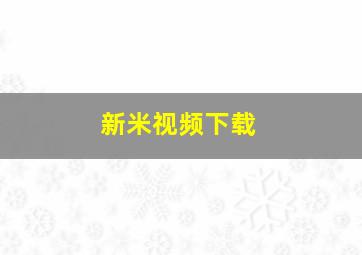 新米视频下载